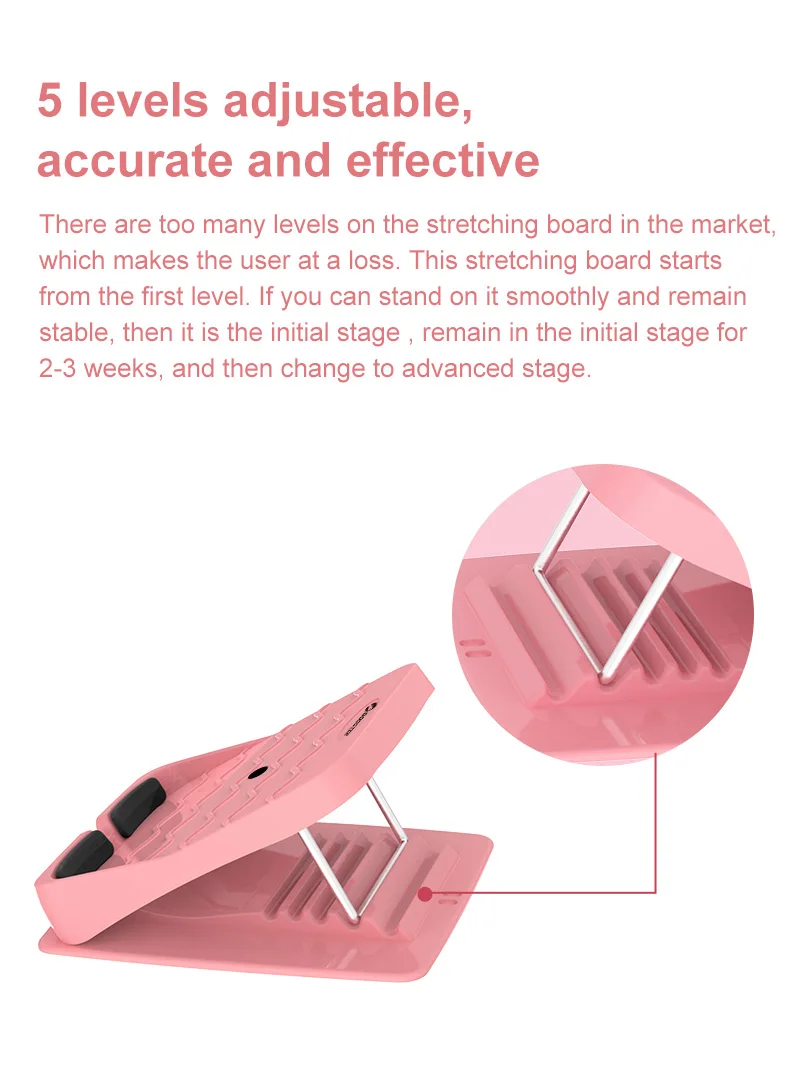 5 levels adjustable,
accurate and effective

There are too many levels on the stretching board in the market, which makes the user at a loss. This stretching board starts from the first level. If you can stand on it smoothly and remain stable, then it is the initial stage , remain in the initial stage for 2-3 weeks, and then change to advanced stage.